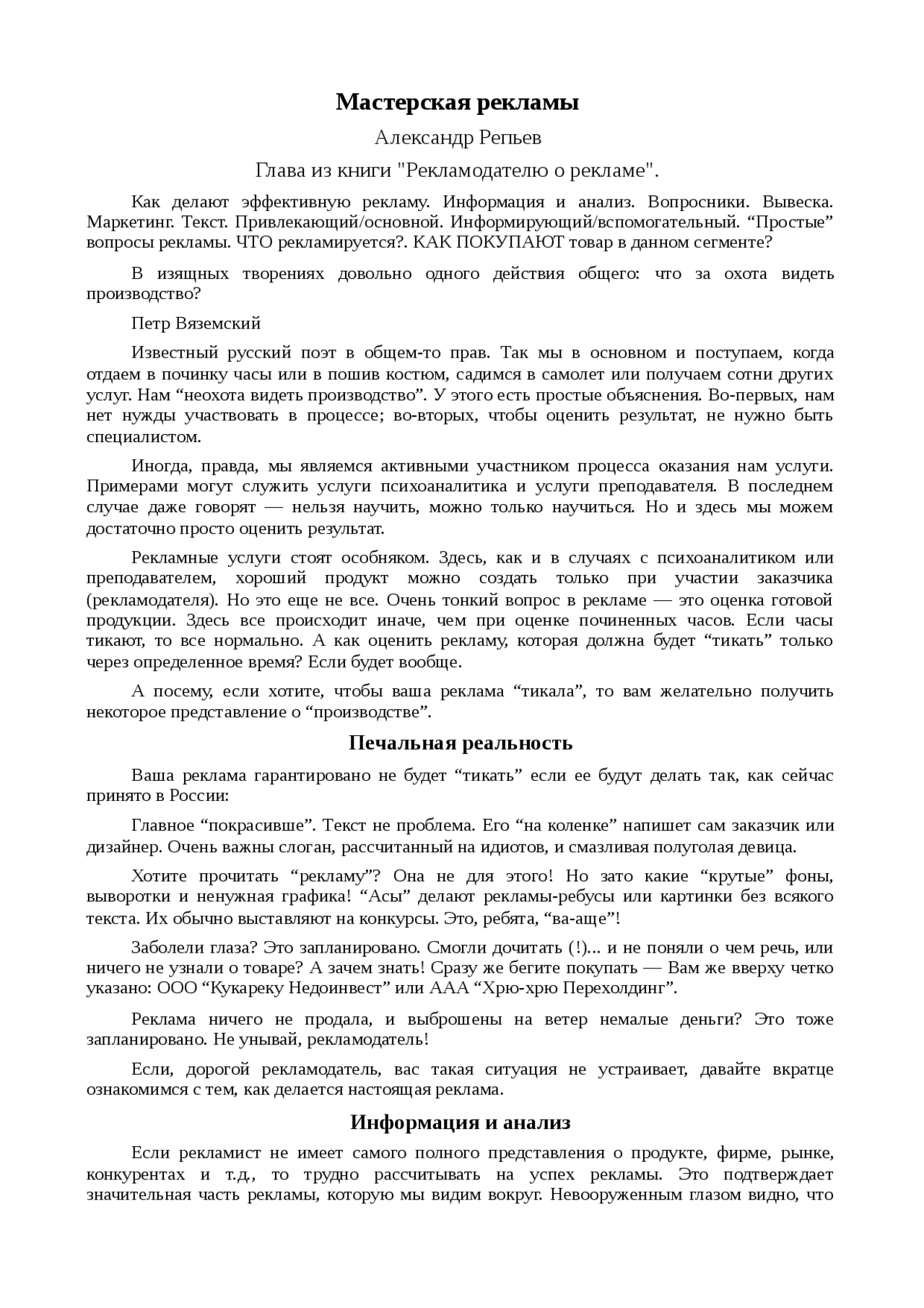 Мастерская рекламы

Александр Репьев

Глава из книги "Рекламодателю о рекламе".

Как делают эффективную рекламу. Информация и анализ. Вопросники. Вывеска. Маркетинг. Текст. Привлекающий/основной. Информирующий/вспомогательный. “Простые” вопросы рекламы. ЧТО рекламируется?. КАК ПОКУПАЮТ товар в данном сегменте?

В изящных творениях довольно одного действия общего: что за охота видеть производство?

Петр Вяземский

Известный русский поэт в общем-то прав. Так мы в основном и поступаем, когда отдаем в починку часы или в пошив костюм, садимся в самолет или получаем сотни других услуг. Нам “неохота видеть производство”. У этого есть простые объяснения. Во-первых, нам нет нужды участвовать в процессе; во-вторых, чтобы оценить результат, не нужно быть специалистом.

Иногда, правда, мы являемся активными участником процесса оказания нам услуги. Примерами могут служить услуги психоаналитика и услуги преподавателя. В последнем случае даже говорят — нельзя научить, можно только научиться. Но и здесь мы можем достаточно просто оценить результат.

Рекламные услуги стоят особняком. Здесь, как и в случаях с психоаналитиком или преподавателем, хороший продукт можно создать только при участии заказчика (рекламодателя). Но это еще не все. Очень тонкий вопрос в рекламе — это оценка готовой продукции. Здесь все происходит иначе, чем при оценке починенных часов. Если часы тикают, то все нормально. А как оценить рекламу, которая должна будет “тикать” только через определенное время? Если будет вообще.

А посему, если хотите, чтобы ваша реклама “тикала”, то вам желательно получить некоторое представление о “производстве”.

Печальная реальность

Ваша реклама гарантировано не будет “тикать” если ее будут делать так, как сейчас принято в России:

Главное “покрасивше”. Текст не проблема. Его “на коленке” напишет сам заказчик или дизайнер. Очень важны слоган, рассчитанный на идиотов, и смазливая полуголая девица.

Хотите прочитать “рекламу”? Она не для этого! Но зато какие “крутые” фоны, выворотки и ненужная графика! “Асы” делают рекламы-ребусы или картинки без всякого текста. Их обычно выставляют на конкурсы. Это, ребята, “ва-аще”!

Заболели глаза? Это запланировано. Смогли дочитать (!)... и не поняли о чем речь, или ничего не узнали о товаре? А зачем знать! Сразу же бегите покупать — Вам же вверху четко указано: ООО “Кукареку Недоинвест” или ААА “Хрю-хрю Перехолдинг”.

Реклама ничего не продала, и выброшены на ветер немалые деньги? Это тоже запланировано. Не унывай, рекламодатель!

Если, дорогой рекламодатель, вас такая ситуация не устраивает, давайте вкратце ознакомимся с тем, как делается настоящая реклама.

Информация и анализ

Если рекламист не имеет самого полного представления о продукте, фирме, рынке, конкурентах и т.д., то трудно рассчитывать на успех рекламы. Это подтверждает значительная часть рекламы, которую мы видим вокруг. Невооруженным глазом видно, что